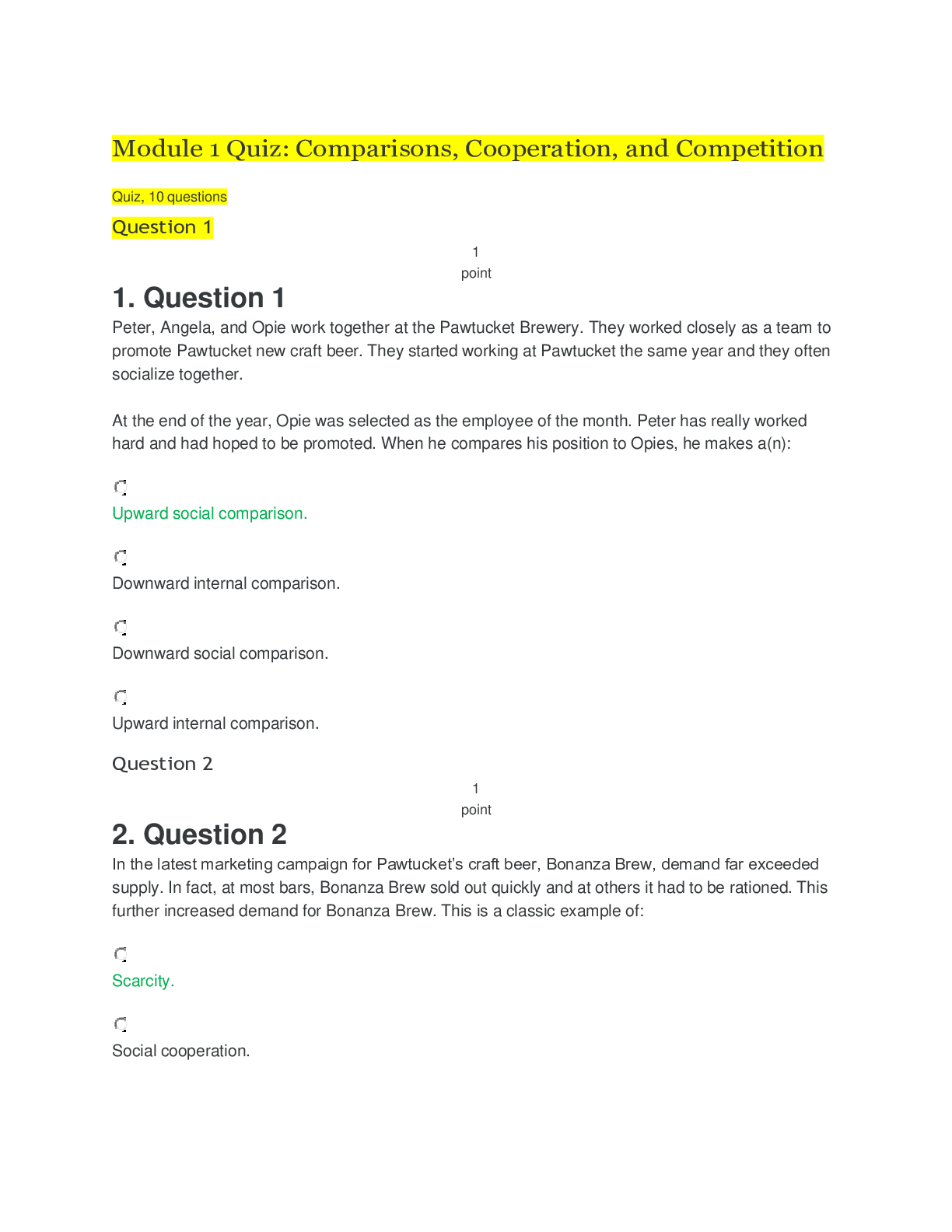 Module 1 Quiz: Comparisons, Cooperation, and Competition

Quiz, 10 questions

Question 1

1
point

1. Question 1

Peter, Angela, and Opie work together at the Pawtucket Brewery. They worked closely as a team to promote Pawtucket new craft beer. They started working at Pawtucket the same year and they often socialize together.

At the end of the year, Opie was selected as the employee of the month. Peter has really worked hard and had hoped to be promoted. When he compares his position to Opies, he makes a(n):

Upward social comparison.

Downward internal comparison.

Downward social comparison.

Upward internal comparison.

Question 2

1
point

2. Question 2

In the latest marketing campaign for Pawtucket's craft beer, Bonanza Brew, demand far exceeded supply. In fact, at most bars, Bonanza Brew sold out quickly and at others it had to be rationed. This further increased demand for Bonanza Brew. This is a classic example of:

Scarcity.

Social cooperation.